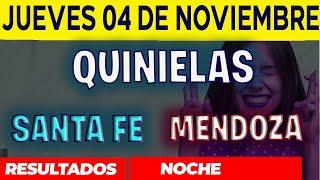 JUEVES 04 DE NOVIEMBRE

QUINIELAS

SANTA FE MENDOZA

RESULTADOS NOCHE